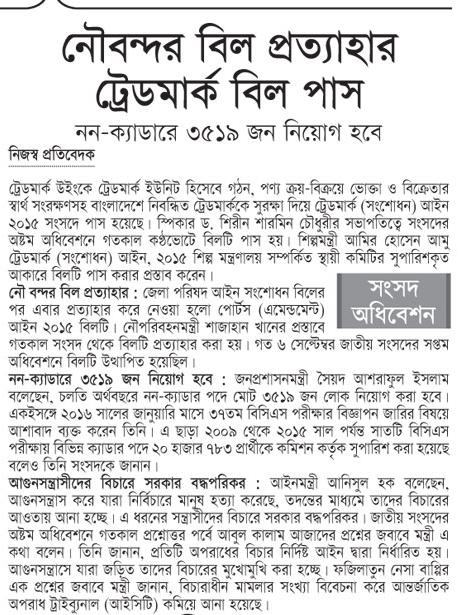 নৌবন্দর বিল প্রত্যাহার
ট্রেডমার্ক বিল পাস

নন-ক্যাডারে ৩৫১৯ জন নিয়োগ হবে

নিজস্ব প্রতিবেদক

ট্রেডমার্ক উইংকে ট্রেডমার্ক ইউনিট হিসেবে গঠন, পণ্য ক্রয়-বিক্রয়ে ভোক্তা ও বিক্রেতার স্বার্থ সংরক্ষণসহ বাংলাদেশে নিবন্ধিত ট্রেডমার্ককে সুরক্ষা দিয়ে ট্রেডমার্ক (সংশোধন) আইন ২০১৫ সংসদে পাস হয়েছে। স্পিকার ড. শিরীন শারমিন চৌধুরীর সভাপতিত্বে সংসদের অষ্টম অধিবেশনে গতকাল কণ্ঠভোটে বিলটি পাস হয়। শিল্পমন্ত্রী আমির হোসেন আমু ট্রেডমার্ক (সংশোধন) আইন, ২০১৫ শিল্প মন্ত্রণালয় সম্পর্কিত স্থায়ী কমিটির সুপারিশকৃত আকারে বিলটি পাস করার প্রস্তাব করেন।

সংসদ অধিবেশন

নৌ বন্দর বিল প্রত্যাহার : জেলা পরিষদ আইন সংশোধন বিলের পর এবার প্রত্যাহার করে নেওয়া হলো পোর্টস (এমেন্ডমেন্ট) আইন ২০১৫ বিলটি। নৌপরিবহনমন্ত্রী শাজাহান খানের প্রস্তাবে গতকাল সংসদ থেকে বিলটি প্রত্যাহার করা হয়। গত ৬ সেপ্টেম্বর জাতীয় সংসদের সপ্তম অধিবেশনে বিলটি উত্থাপিত হয়েছিল।

নন-ক্যাডারে ৩৫১৯ জন নিয়োগ হবে : জনপ্রশাসনমন্ত্রী সৈয়দ আশরাফুল ইসলাম বলেছেন, চলতি অর্থবছরে নন-ক্যাডার পদে মোট ৩৫১৯ জন লোক নিয়োগ করা হবে। একইসঙ্গে ২০১৬ সালের জানুয়ারি মাসে ৩৭তম বিসিএস পরীক্ষার বিজ্ঞাপন জারির বিষয়ে আশাবাদ ব্যক্ত করেন তিনি। এ ছাড়া ২০০৯ থেকে ২০১৫ সাল পর্যন্ত সাতটি বিসিএস পরীক্ষায় বিভিন্ন ক্যাডার পদে ২০ হাজার ৭৮৩ প্রার্থীকে কমিশন কর্তৃক সুপারিশ করা হয়েছে বলেও তিনি সংসদকে জানান।

আগুনসন্ত্রাসীদের বিচারে সরকার বদ্ধপরিকর : আইনমন্ত্রী আনিসুল হক বলেছেন, আগুনসন্ত্রাস করে যারা নির্বিচারে মানুষ হত্যা করেছে, তদন্তের মাধ্যমে তাদের বিচারের আওতায় আনা হচ্ছে। এ ধরনের সন্ত্রাসীদের বিচারে সরকার বদ্ধপরিকর। জাতীয় সংসদের অষ্টম অধিবেশনে গতকাল প্রশ্নোত্তর পর্বে আবুল কালাম আজাদের প্রশ্নের জবাবে মন্ত্রী এ কথা বলেন। তিনি জানান, প্রতিটি অপরাধের বিচার নির্দিষ্ট আইন দ্বারা নির্ধারিত হয়। আগুনসন্ত্রাসে যারা জড়িত তাদের বিচারের মুখোমুখি করা হচ্ছে। ফজিলাতুন নেসা বাপ্পির এক প্রশ্নের জবাবে মন্ত্রী জানান, বিচারাধীন মামলার সংখ্যা বিবেচনা করে আন্তর্জাতিক অপরাধ ট্রাইব্যুনাল (আইসিটি) কমিয়ে আনা হয়েছে।